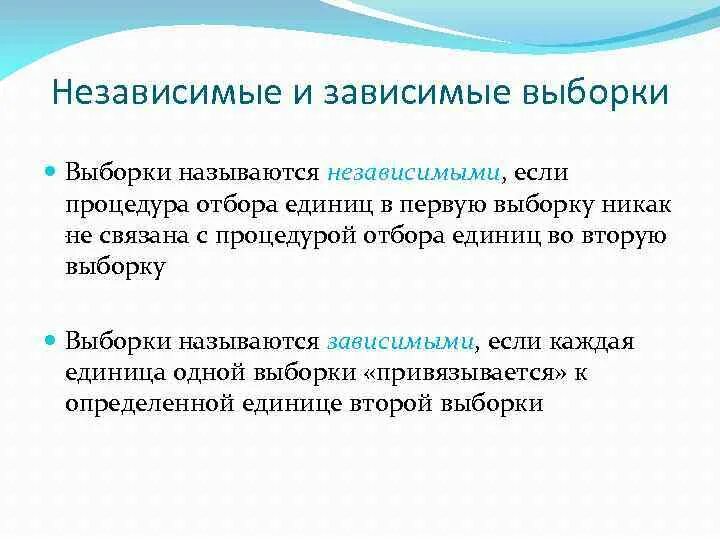 Независимые и зависимые выборки

Выборки называются независимыми, если процедура отбора единиц в первую выборку никак не связана с процедурой отбора единиц во вторую выборку

Выборки называются зависимыми, если каждая единица одной выборки «привязывается» к определенной единице второй выборки